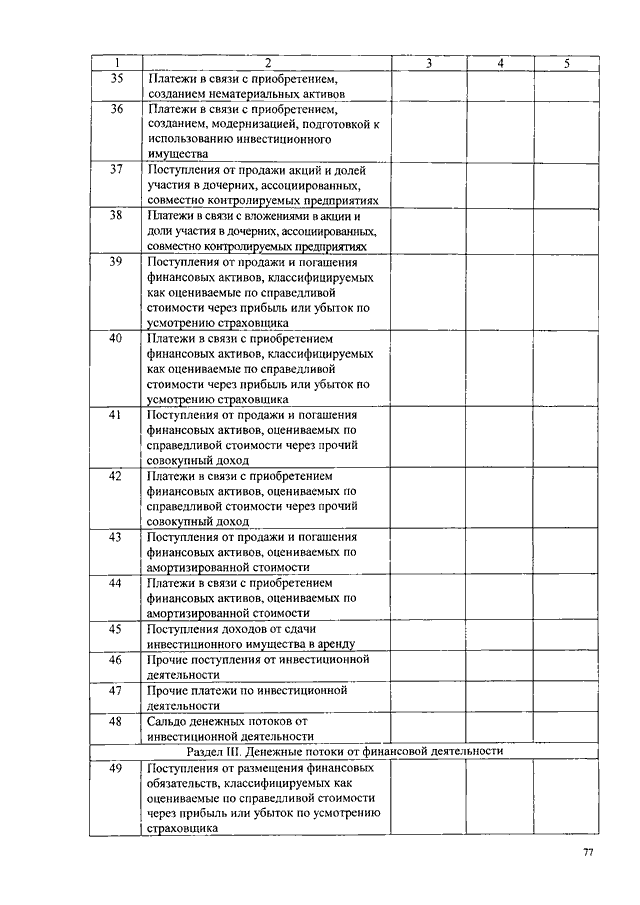 | 1 | 2 | 3 | 4 | 5 |
|---|---|---|---|---|
| 35 | Платежи в связи с приобретением, созданием нематериальных активов | | | |
| 36 | Платежи в связи с приобретением, созданием, модернизацией, подготовкой к использованию инвестиционного имущества | | | |
| 37 | Поступления от продажи акций и долей участия в дочерних, ассоциированных, совместно контролируемых предприятиях | | | |
| 38 | Платежи в связи с вложениями в акции и доли участия в дочерних, ассоциированных, совместно контролируемых предприятиях | | | |
| 39 | Поступления от продажи и погашения финансовых активов, классифицируемых как оцениваемые по справедливой стоимости через прибыль или убыток по усмотрению страховщика | | | |
| 40 | Платежи в связи с приобретением финансовых активов, классифицируемых как оцениваемые по справедливой стоимости через прибыль или убыток по усмотрению страховщика | | | |
| 41 | Поступления от продажи и погашения финансовых активов, оцениваемых по справедливой стоимости через прочий совокупный доход | | | |
| 42 | Платежи в связи с приобретением финансовых активов, оцениваемых по справедливой стоимости через прочий совокупный доход | | | |
| 43 | Поступления от продажи и погашения финансовых активов, оцениваемых по амортизированной стоимости | | | |
| 44 | Платежи в связи с приобретением финансовых активов, оцениваемых по амортизированной стоимости | | | |
| 45 | Поступления доходов от сдачи инвестиционного имущества в аренду | | | |
| 46 | Прочие поступления от инвестиционной деятельности | | | |
| 47 | Прочие платежи по инвестиционной деятельности | | | |
| 48 | Сальдо денежных потоков от инвестиционной деятельности | | | |
| Раздел III. Денежные потоки от финансовой деятельности | | | | |
| 49 | Поступления от размещения финансовых обязательств, классифицируемых как оцениваемые по справедливой стоимости через прибыль или убыток по усмотрению страховщика | | | |

77